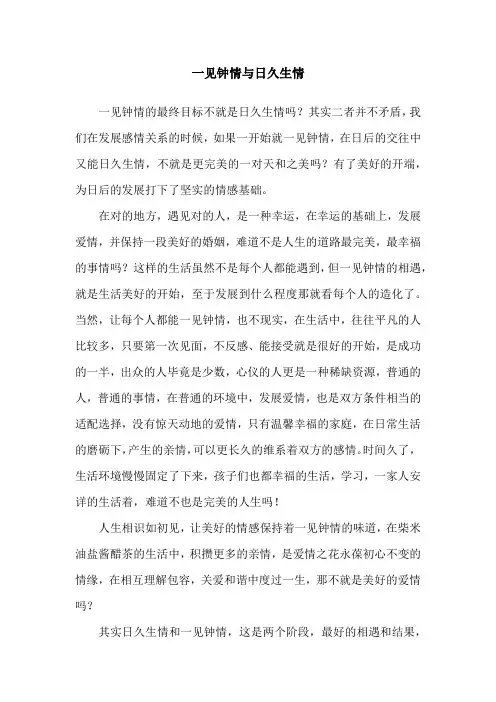 一见钟情与日久生情

一见钟情的最终目标不就是日久生情吗？其实二者并不矛盾，我们在发展感情关系的时候，如果一开始就一见钟情，在日后的交往中又能日久生情，不就是更完美的一对天和之美吗？有了美好的开端，为日后的发展打下了坚实的情感基础。

在对的地方，遇见对的人，是一种幸运，在幸运的基础上，发展爱情，并保持一段美好的婚姻，难道不是人生的道路最完美，最幸福的事情吗？这样的生活虽然不是每个人都能遇到，但一见钟情的相遇，就是生活美好的开始，至于发展到什么程度那就看每个人的造化了。当然，让每个人都能一见钟情，也不现实，在生活中，往往平凡的人比较多，只要第一次见面，不反感、能接受就是很好的开始，是成功的一半，出众的人毕竟是少数，心仪的人更是一种稀缺资源，普通的人，普通的事情，在普通的环境中，发展爱情，也是双方条件相当的适配选择，没有惊天动地的爱情，只有温馨幸福的家庭，在日常生活的磨砺下，产生的亲情，可以更长久的维系着双方的感情。时间久了，生活环境慢慢固定了下来，孩子们也都幸福的生活，学习，一家人安详的生活着，难道不也是完美的人生吗！

人生相识如初见，让美好的情感保持着一见钟情的味道，在柴米油盐酱醋茶的生活中，积攒更多的亲情，是爱情之花永葆初心不变的情缘，在相互理解包容，关爱和谐中度过一生，那不就是美好的爱情吗？

其实日久生情和一见钟情，这是两个阶段，最好的相遇和结果，